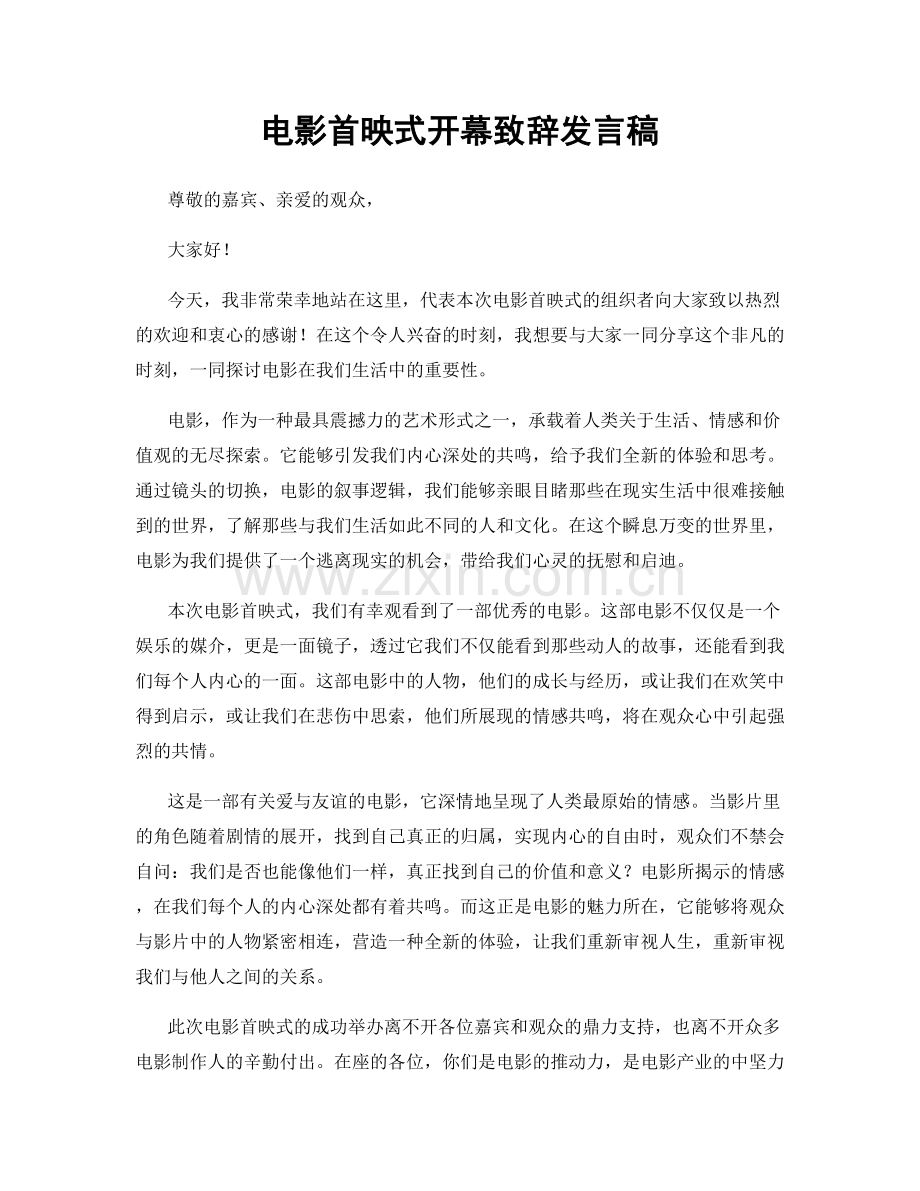 电影首映式开幕致辞发言稿

尊敬的嘉宾、亲爱的观众，

大家好！

今天，我非常荣幸地站在这里，代表本次电影首映式的组织者向大家致以热烈的欢迎和衷心的感谢！在这个令人兴奋的时刻，我想要与大家一同分享这个非凡的时刻，一同探讨电影在我们生活中的重要性。

电影，作为一种最具震撼力的艺术形式之一，承载着人类关于生活、情感和价值观的无尽探索。它能够引发我们内心深处的共鸣，给予我们全新的体验和思考。通过镜头的切换，电影的叙事逻辑，我们能够亲眼目睹那些在现实生活中很难接触到的世界，了解那些与我们生活如此不同的人和文化。在这个瞬息万变的世界里，电影为我们提供了一个逃离现实的机会，带给我们心灵的抚慰和启迪。

本次电影首映式，我们有幸观看到了一部优秀的电影。这部电影不仅仅是一个娱乐的媒介，更是一面镜子，透过它我们不仅能看到那些动人的故事，还能看到我们每个人内心的一面。这部电影中的人物，他们的成长与经历，或让我们在欢笑中得到启示，或让我们在悲伤中思索，他们所展现的情感共鸣，将在观众心中引起强烈的共情。

这是一部有关爱与友谊的电影，它深情地呈现了人类最原始的情感。当影片里的角色随着剧情的展开，找到自己真正的归属，实现内心的自由时，观众们不禁会自问：我们是否也能像他们一样，真正找到自己的价值和意义？电影所揭示的情感，在我们每个人的内心深处都有着共鸣。而这正是电影的魅力所在，它能够将观众与影片中的人物紧密相连，营造一种全新的体验，让我们重新审视人生，重新审视我们与他人之间的关系。

此次电影首映式的成功举办离不开各位嘉宾和观众的鼎力支持，也离不开众多电影制作人的辛勤付出。在座的各位，你们是电影的推动力，是电影产业的中坚力

www.zixin.com.cn